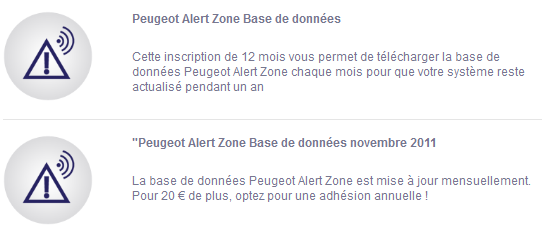 Peugeot Alert Zone Base de données

Cette inscription de 12 mois vous permet de télécharger la base de données Peugeot Alert Zone chaque mois pour que votre système reste actualisé pendant un an

"Peugeot Alert Zone Base de données novembre 2011

La base de données Peugeot Alert Zone est mise à jour mensuellement. Pour 20 € de plus, optez pour une adhésion annuelle !